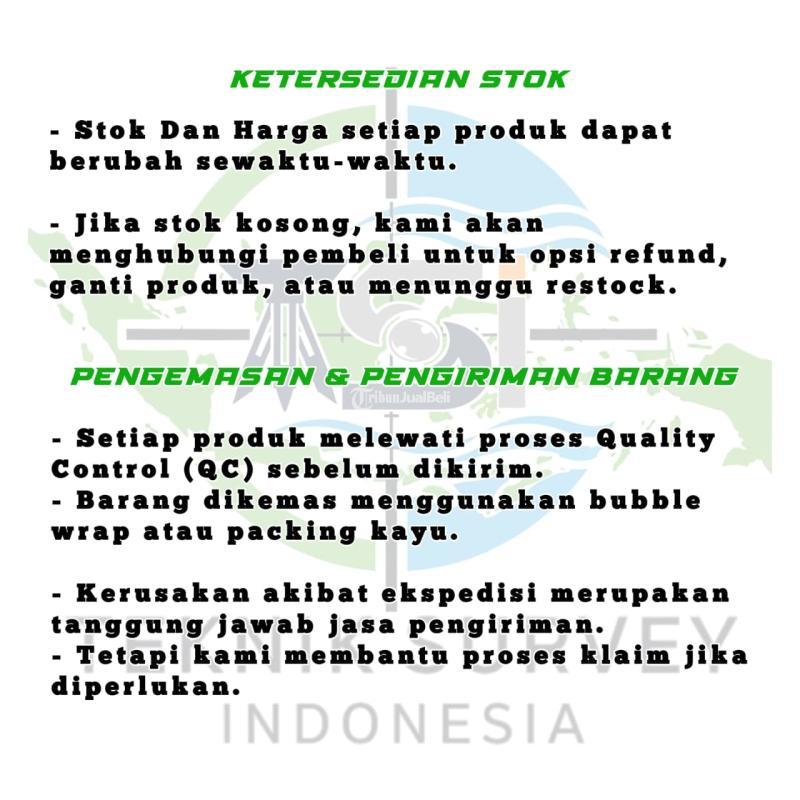 KETERSEDIAN STOK

- Stok Dan Harga setiap produk dapat berubah sewaktu-waktu.

- Jika stok kosong, kami akan menghubungi pembeli untuk opsi refund, ganti produk, atau menunggu restock.

PENGEMASAN & PENGIRIMAN BARANG

- Setiap produk melewati proses Quality Control (QC) sebelum dikirim.
- Barang dikemas menggunakan bubble wrap atau packing kayu.

- Kerusakan akibat ekspedisi merupakan tanggung jawab jasa pengiriman.
- Tetapi kami membantu proses klaim jika diperlukan.

TEKNIK SURVEY
INDONESIA

TribunJualBeli